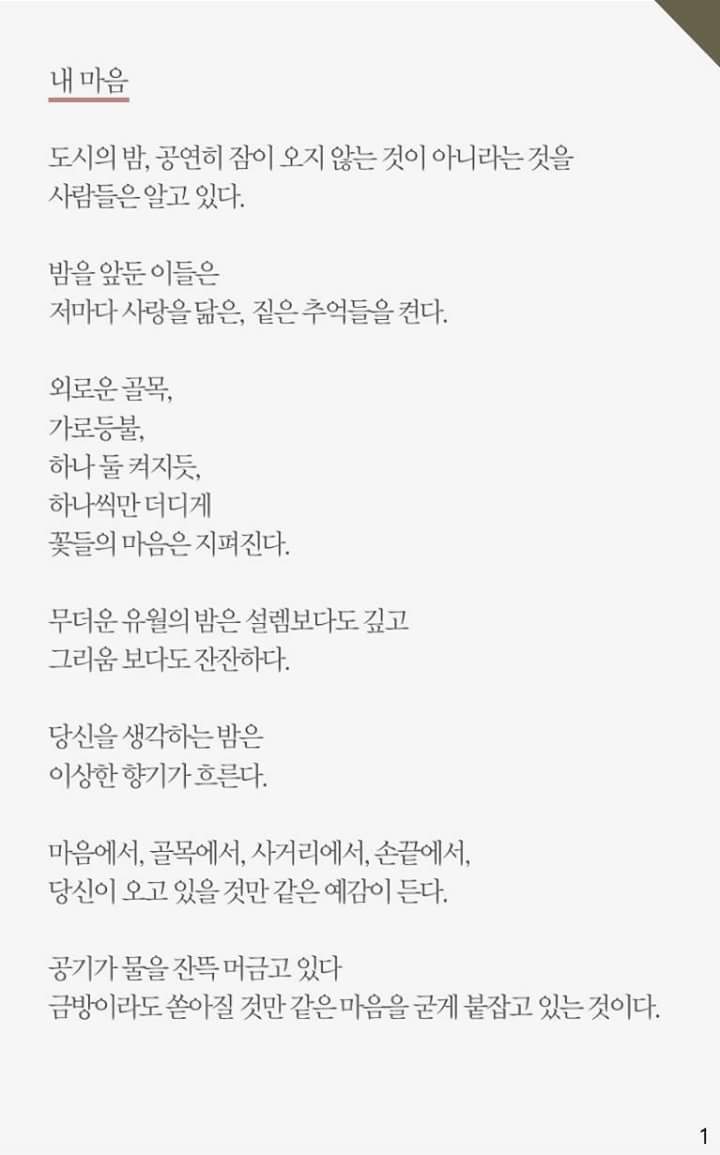 내 마음

도시의 밤, 공연히 잠이 오지 않는 것이 아니라는 것을
사람들은 알고 있다.

밤을 앞둔 이들은
저마다 사랑을 닮은, 짙은 추억들을 켠다.

외로운 골목,
가로등불,
하나 둘 켜지듯,
하나씩만 더디게
꽃들의 마음은 지펴진다.

무더운 유월의 밤은 설렘보다도 깊고
그리움 보다도 잔잔하다.

당신을 생각하는 밤은
이상한 향기가 흐른다.

마음에서, 골목에서, 사거리에서, 손끝에서,
당신이 오고 있을 것만 같은 예감이 든다.

공기가 물을 잔뜩 머금고 있다
금방이라도 쏟아질 것만 같은 마음을 굳게 붙잡고 있는 것이다.

1